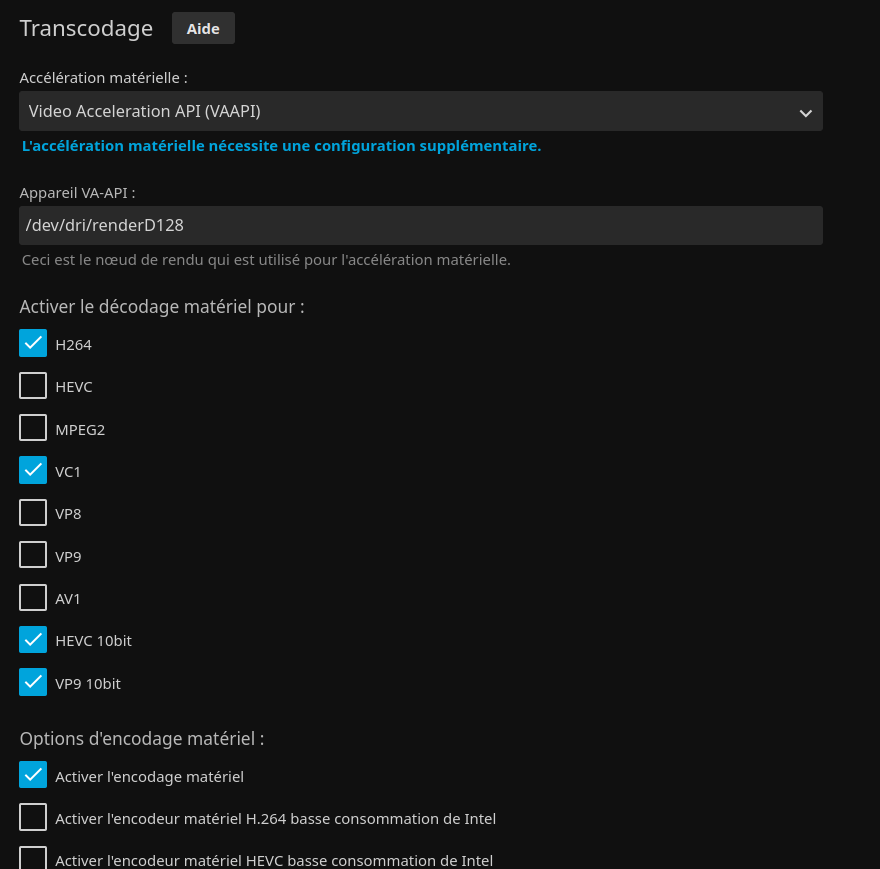 Transcodage Aide

Accélération matérielle :

Video Acceleration API (VAAPI)

L'accélération matérielle nécessite une configuration supplémentaire.

Appareil VA-API :

/dev/dri/renderD128

Ceci est le nœud de rendu qui est utilisé pour l'accélération matérielle.

Activer le décodage matériel pour :

H264

HEVC

MPEG2

VC1

VP8

VP9

AV1

HEVC 10bit

VP9 10bit

Options d'encodage matériel :

Activer l'encodage matériel

Activer l'encodeur matériel H.264 basse consommation de Intel

Activer l'encodeur matériel HEVC basse consommation de Intel